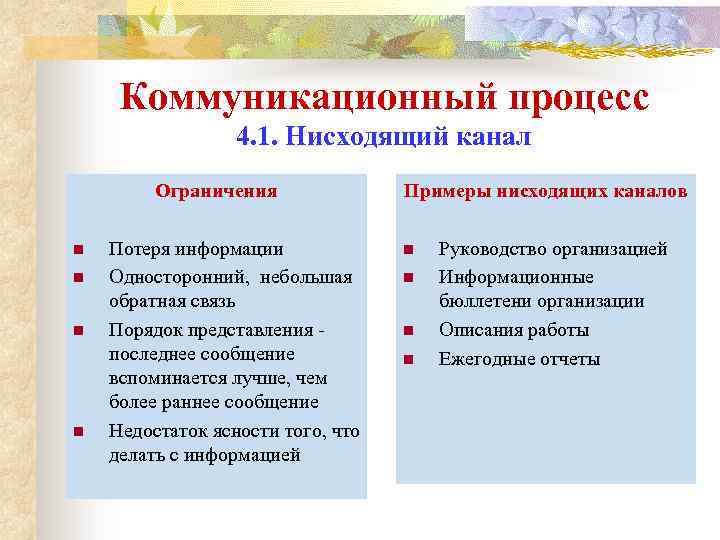 Коммуникационный процесс
4.1. Нисходящий канал

Ограничения

- Потеря информации
- Односторонний, небольшая обратная связь
- Порядок представления - последнее сообщение вспоминается лучше, чем более раннее сообщение
- Недостаток ясности того, что делать с информацией

Примеры нисходящих каналов

- Руководство организацией
- Информационные бюллетени организации
- Описания работы
- Ежегодные отчеты